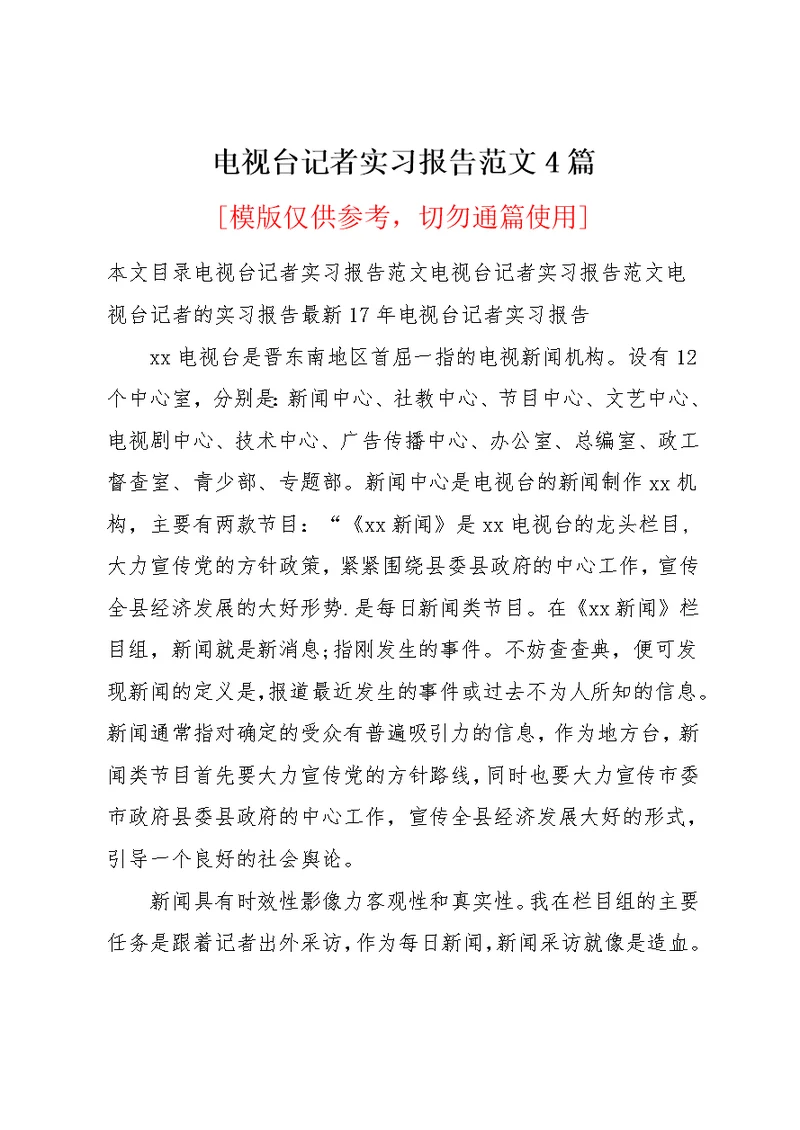 电视台记者实习报告范文4篇

[模版仅供参考，切勿通篇使用]

本文目录电视台记者实习报告范文电视台记者实习报告范文电视台记者的实习报告最新17年电视台记者实习报告

xx电视台是晋东南地区首屈一指的电视新闻机构。设有12个中心室，分别是：新闻中心、社教中心、节目中心、文艺中心、电视剧中心、技术中心、广告传播中心、办公室、总编室、政工督查室、青少部、专题部。新闻中心是电视台的新闻制作xx机构，主要有两款节目：“《xx新闻》是xx电视台的龙头栏目，大力宣传党的方针政策，紧紧围绕县委县政府的中心工作，宣传全县经济发展的大好形势.是每日新闻类节目。在《xx新闻》栏目组，新闻就是新消息;指刚发生的事件。不妨查查典，便可发现新闻的定义是，报道最近发生的事件或过去不为人所知的信息。新闻通常指对确定的受众有普遍吸引力的信息，作为地方台，新闻类节目首先要大力宣传党的方针路线，同时也要大力宣传市委市政府县委县政府的中心工作，宣传全县经济发展大好的形式，引导一个良好的社会舆论。

新闻具有时效性影像力客观性和真实性。我在栏目组的主要任务是跟着记者出外采访，作为每日新闻，新闻采访就像是造血。